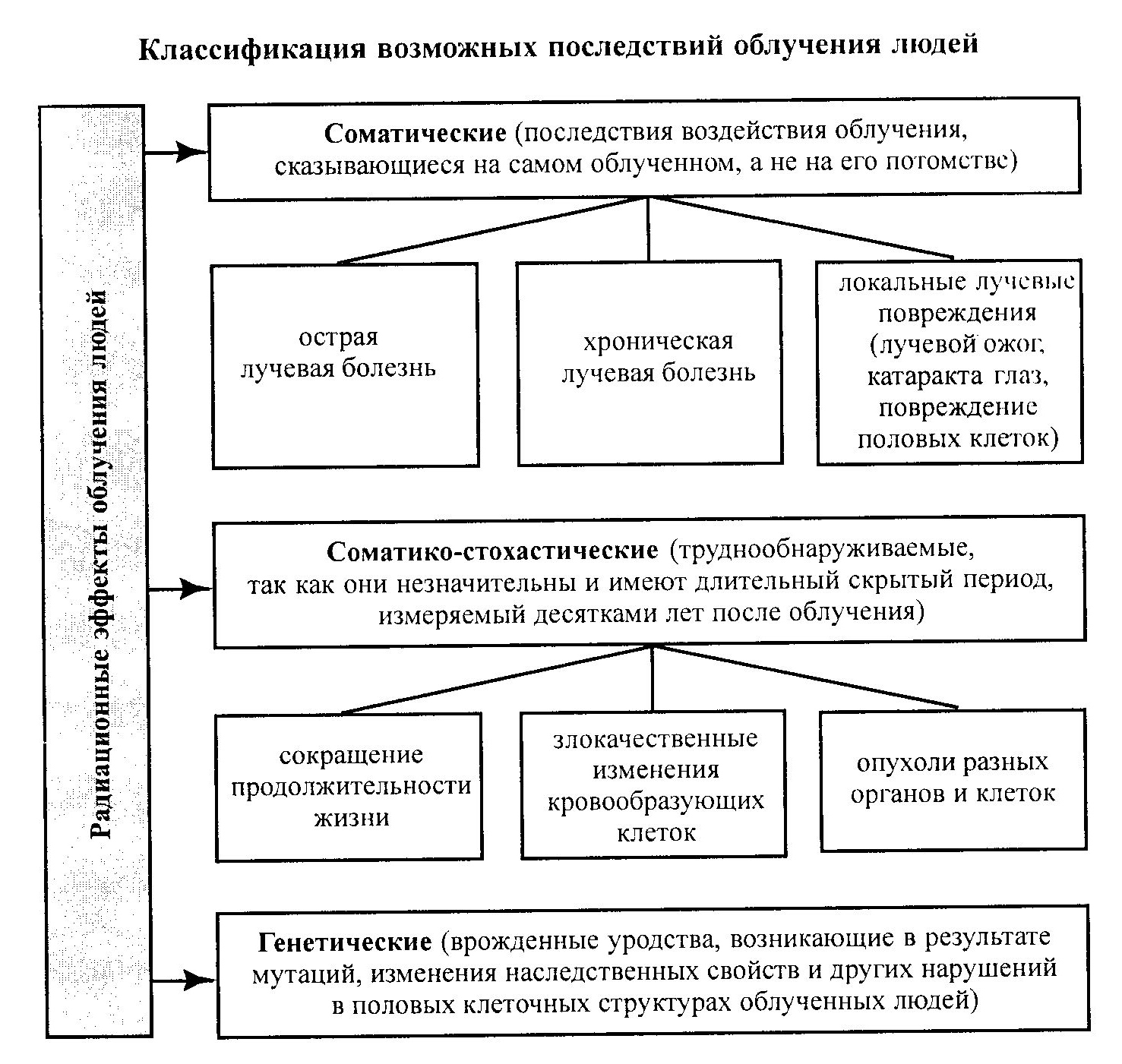 Классификация возможных последствий облучения людей

Радиационные эффекты облучения людей

Соматические (последствия воздействия облучения, сказывающиеся на самом облученном, а не на его потомстве)

острая лучевая болезнь

хроническая лучевая болезнь

локальные лучевые повреждения (лучевой ожог, катаракта глаз, повреждение половых клеток)

Соматико-стохастические (труднообнаруживаемые, так как они незначительны и имеют длительный скрытый период, измеряемый десятками лет после облучения)

сокращение продолжительности жизни

злокачественные изменения кровообразующих клеток

опухоли разных органов и клеток

Генетические (врожденные уродства, возникающие в результате мутаций, изменения наследственных свойств и других нарушений в половых клеточных структурах облученных людей)